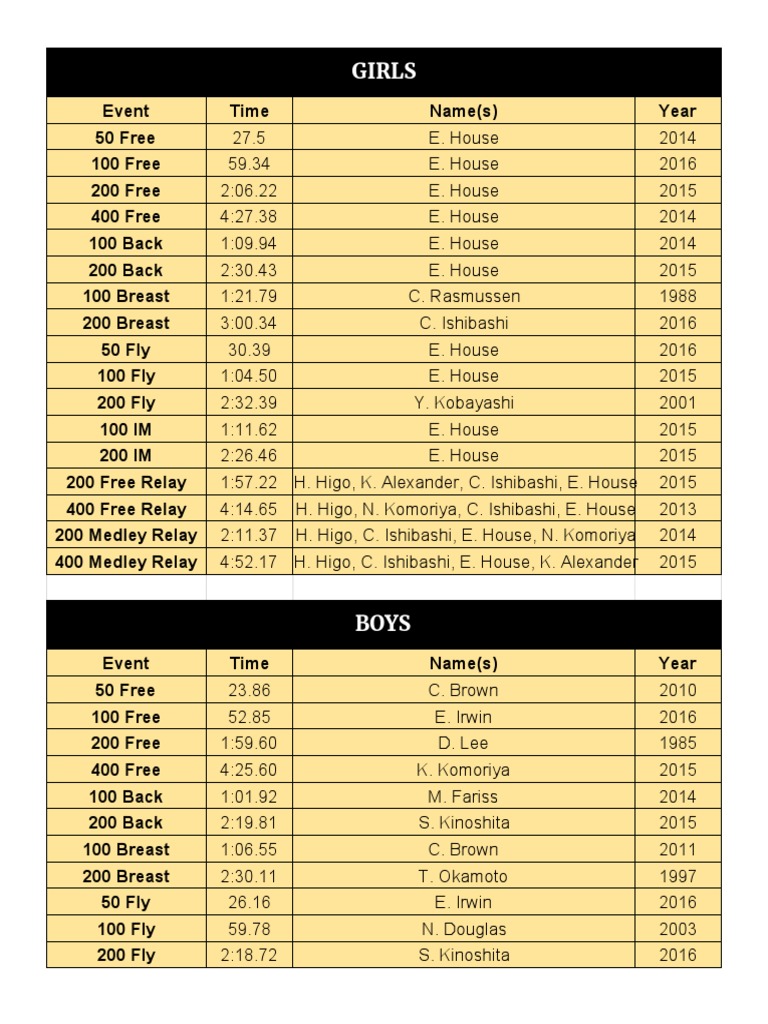 GIRLS

| Event | Time | Name(s) | Year |
|---|---|---|---|
| 50 Free | 27.5 | E. House | 2014 |
| 100 Free | 59.34 | E. House | 2016 |
| 200 Free | 2:06.22 | E. House | 2015 |
| 400 Free | 4:27.38 | E. House | 2014 |
| 100 Back | 1:09.94 | E. House | 2014 |
| 200 Back | 2:30.43 | E. House | 2015 |
| 100 Breast | 1:21.79 | C. Rasmussen | 1988 |
| 200 Breast | 3:00.34 | C. Ishibashi | 2016 |
| 50 Fly | 30.39 | E. House | 2016 |
| 100 Fly | 1:04.50 | E. House | 2015 |
| 200 Fly | 2:32.39 | Y. Kobayashi | 2001 |
| 100 IM | 1:11.62 | E. House | 2015 |
| 200 IM | 2:26.46 | E. House | 2015 |
| 200 Free Relay | 1:57.22 | H. Higo, K. Alexander, C. Ishibashi, E. House | 2015 |
| 400 Free Relay | 4:14.65 | H. Higo, N. Komoriya, C. Ishibashi, E. House | 2013 |
| 200 Medley Relay | 2:11.37 | H. Higo, C. Ishibashi, E. House, N. Komoriya | 2014 |
| 400 Medley Relay | 4:52.17 | H. Higo, C. Ishibashi, E. House, K. Alexander | 2015 |

BOYS

| Event | Time | Name(s) | Year |
|---|---|---|---|
| 50 Free | 23.86 | C. Brown | 2010 |
| 100 Free | 52.85 | E. Irwin | 2016 |
| 200 Free | 1:59.60 | D. Lee | 1985 |
| 400 Free | 4:25.60 | K. Komoriya | 2015 |
| 100 Back | 1:01.92 | M. Fariss | 2014 |
| 200 Back | 2:19.81 | S. Kinoshita | 2015 |
| 100 Breast | 1:06.55 | C. Brown | 2011 |
| 200 Breast | 2:30.11 | T. Okamoto | 1997 |
| 50 Fly | 26.16 | E. Irwin | 2016 |
| 100 Fly | 59.78 | N. Douglas | 2003 |
| 200 Fly | 2:18.72 | S. Kinoshita | 2016 |